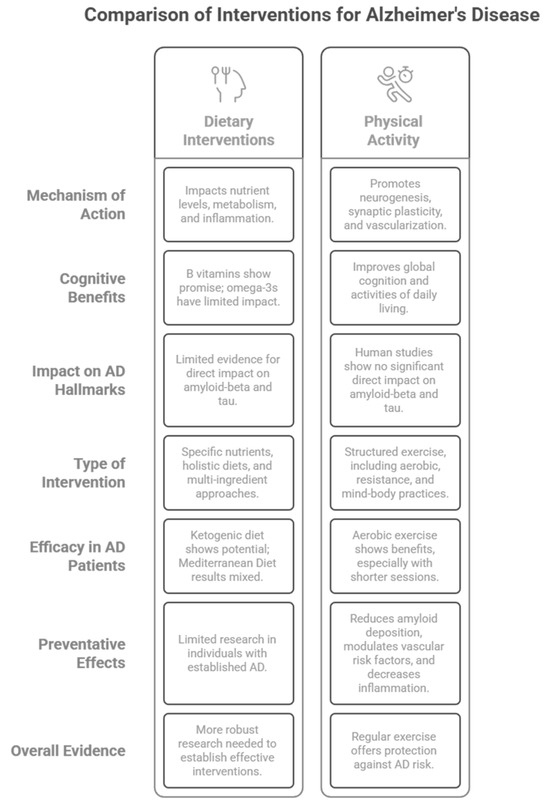 Comparison of Interventions for Alzheimer's Disease

| | Dietary Interventions | Physical Activity |
|---|---|---|
| Mechanism of Action | Impacts nutrient levels, metabolism, and inflammation. | Promotes neurogenesis, synaptic plasticity, and vascularization. |
| Cognitive Benefits | B vitamins show promise; omega-3s have limited impact. | Improves global cognition and activities of daily living. |
| Impact on AD Hallmarks | Limited evidence for direct impact on amyloid-beta and tau. | Human studies show no significant direct impact on amyloid-beta and tau. |
| Type of Intervention | Specific nutrients, holistic diets, and multi-ingredient approaches. | Structured exercise, including aerobic, resistance, and mind-body practices. |
| Efficacy in AD Patients | Ketogenic diet shows potential; Mediterranean Diet results mixed. | Aerobic exercise shows benefits, especially with shorter sessions. |
| Preventative Effects | Limited research in individuals with established AD. | Reduces amyloid deposition, modulates vascular risk factors, and decreases inflammation. |
| Overall Evidence | More robust research needed to establish effective interventions. | Regular exercise offers protection against AD risk. |